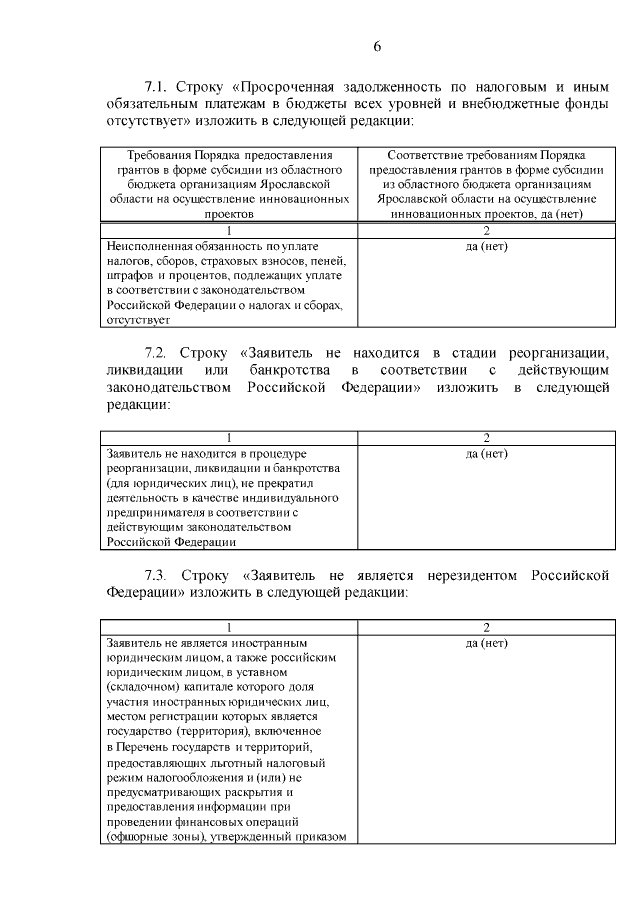 6

7.1. Строку «Просроченная задолженность по налоговым и иным обязательным платежам в бюджеты всех уровней и внебюджетные фонды отсутствует» изложить в следующей редакции:

| Требования Порядка предоставления грантов в форме субсидии из областного бюджета организациям Ярославской области на осуществление инновационных проектов | Соответствие требованиям Порядка предоставления грантов в форме субсидии из областного бюджета организациям Ярославской области на осуществление инновационных проектов, да (нет) |
|---|---|
| 1 | 2 |
| Неисполненная обязанность по уплате налогов, сборов, страховых взносов, пеней, штрафов и процентов, подлежащих уплате в соответствии с законодательством Российской Федерации о налогах и сборах, отсутствует | да (нет) |

7.2. Строку «Заявитель не находится в стадии реорганизации, ликвидации или банкротства в соответствии с действующим законодательством Российской Федерации» изложить в следующей редакции:

| 1 | 2 |
|---|---|
| Заявитель не находится в процедуре реорганизации, ликвидации и банкротства (для юридических лиц), не прекратил деятельность в качестве индивидуального предпринимателя в соответствии с действующим законодательством Российской Федерации | да (нет) |

7.3. Строку «Заявитель не является нерезидентом Российской Федерации» изложить в следующей редакции:

| 1 | 2 |
|---|---|
| Заявитель не является иностранным юридическим лицом, а также российским юридическим лицом, в уставном (складочном) капитале которого доля участия иностранных юридических лиц, местом регистрации которых является государство (территория), включенное в Перечень государств и территорий, предоставляющих льготный налоговый режим налогообложения и (или) не предусматривающих раскрытия и предоставления информации при проведении финансовых операций (офшорные зоны), утвержденный приказом | да (нет) |